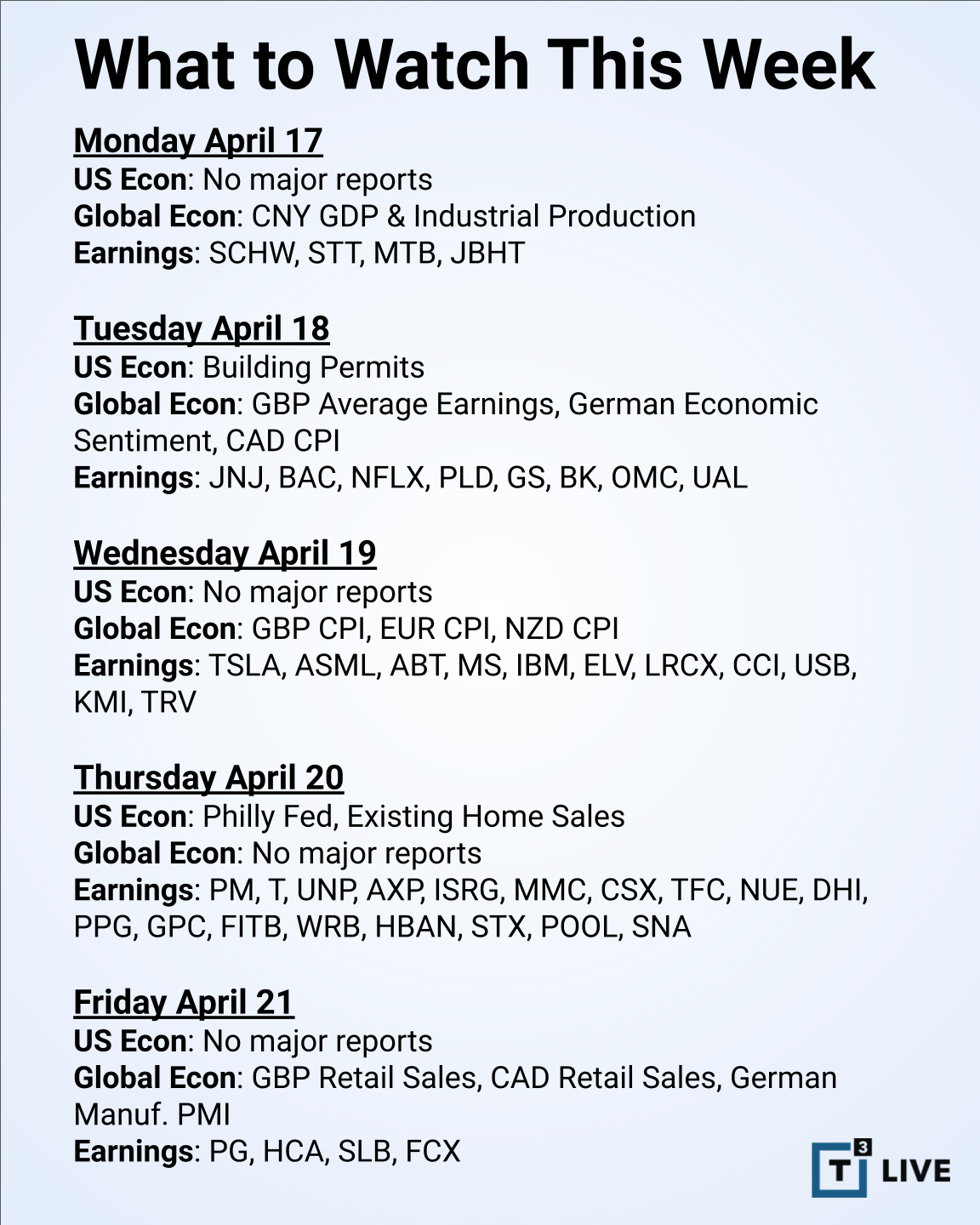 What to Watch This Week

Monday April 17
US Econ: No major reports
Global Econ: CNY GDP & Industrial Production
Earnings: SCHW, STT, MTB, JBHT

Tuesday April 18
US Econ: Building Permits
Global Econ: GBP Average Earnings, German Economic Sentiment, CAD CPI
Earnings: JNJ, BAC, NFLX, PLD, GS, BK, OMC, UAL

Wednesday April 19
US Econ: No major reports
Global Econ: GBP CPI, EUR CPI, NZD CPI
Earnings: TSLA, ASML, ABT, MS, IBM, ELV, LRCX, CCI, USB, KMI, TRV

Thursday April 20
US Econ: Philly Fed, Existing Home Sales
Global Econ: No major reports
Earnings: PM, T, UNP, AXP, ISRG, MMC, CSX, TFC, NUE, DHI, PPG, GPC, FITB, WRB, HBAN, STX, POOL, SNA

Friday April 21
US Econ: No major reports
Global Econ: GBP Retail Sales, CAD Retail Sales, German Manuf. PMI
Earnings: PG, HCA, SLB, FCX

T3 LIVE